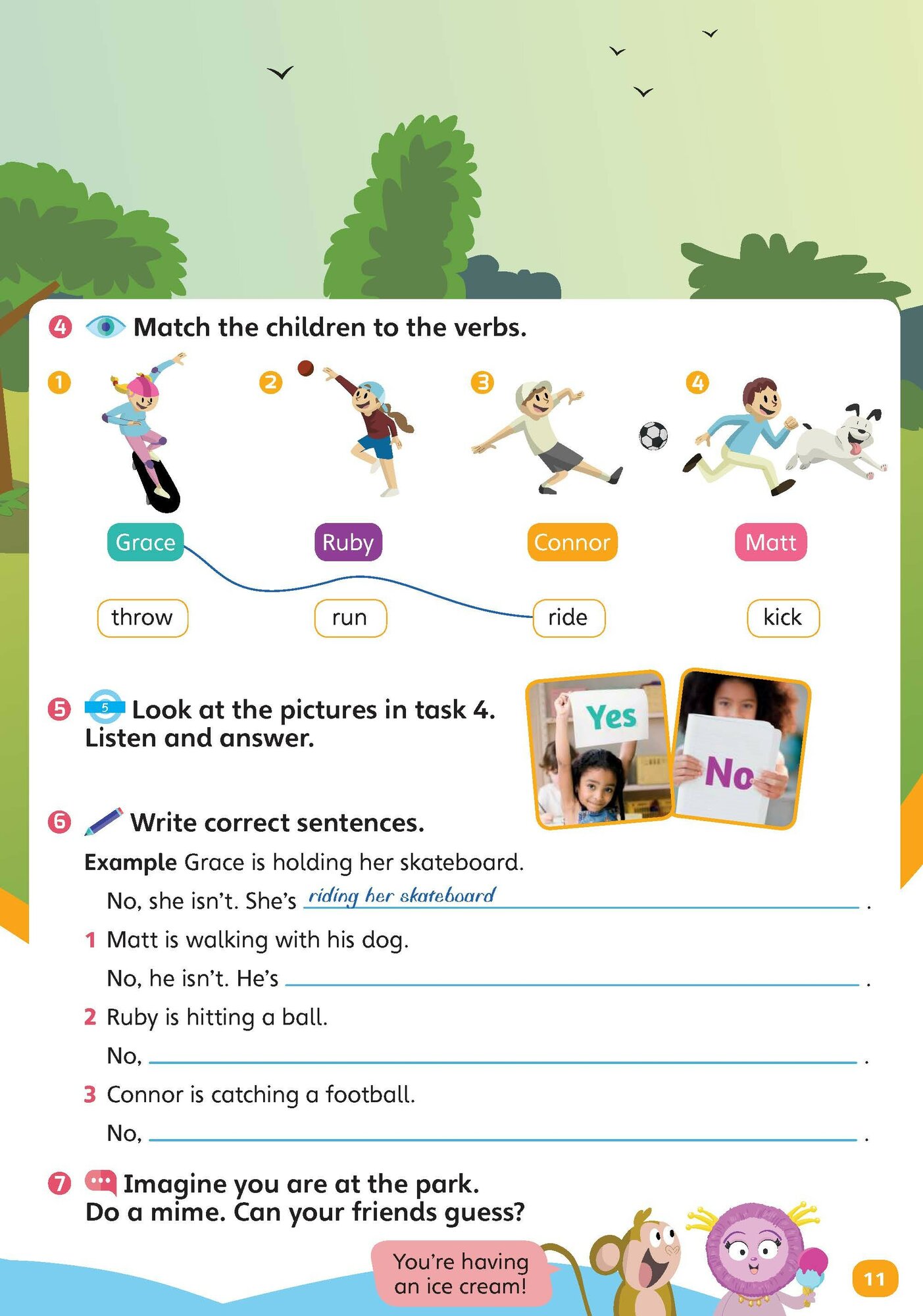 4 Match the children to the verbs.

1

2

3

4

Grace

Ruby

Connor

Matt

throw

run

ride

kick

5 5 Look at the pictures in task 4. Listen and answer.

Yes

No

6 Write correct sentences.

Example Grace is holding her skateboard.

No, she isn't. She's riding her skateboard.

1 Matt is walking with his dog.

No, he isn't. He's ____.

2 Ruby is hitting a ball.

No, ____.

3 Connor is catching a football.

No, ____.

7 Imagine you are at the park. Do a mime. Can your friends guess?

You're having an ice cream!

11